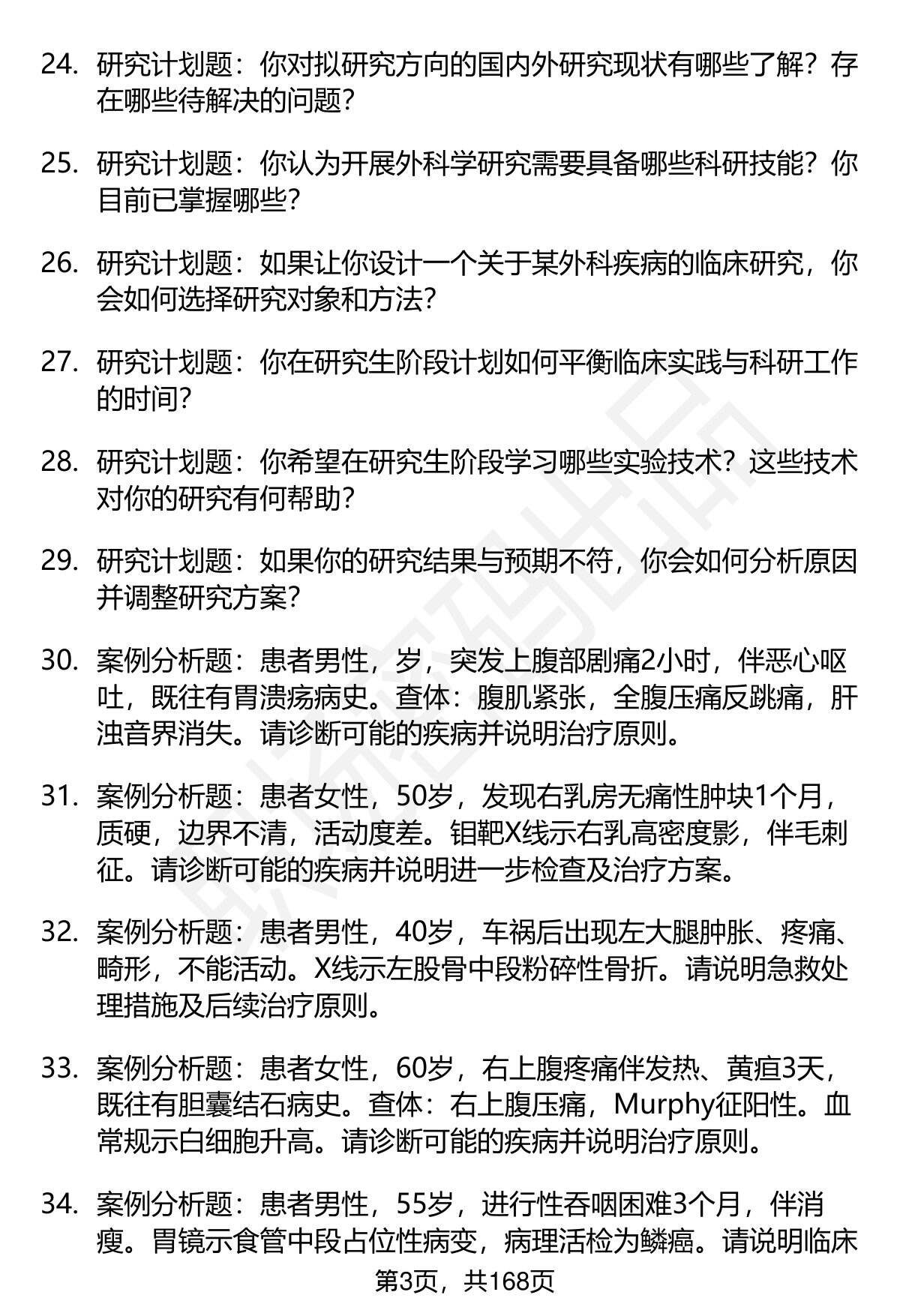 24. 研究计划题：你对拟研究方向的国内外研究现状有哪些了解？存在哪些待解决的问题？

25. 研究计划题：你认为开展外科学研究需要具备哪些科研技能？你目前已掌握哪些？

26. 研究计划题：如果让你设计一个关于某外科疾病的临床研究，你会如何选择研究对象和方法？

27. 研究计划题：你在研究生阶段计划如何平衡临床实践与科研工作的时间？

28. 研究计划题：你希望在研究生阶段学习哪些实验技术？这些技术对你的研究有何帮助？

29. 研究计划题：如果你的研究结果与预期不符，你会如何分析原因并调整研究方案？

30. 案例分析题：患者男性，岁，突发上腹部剧痛2小时，伴恶心呕吐，既往有胃溃疡病史。查体：腹肌紧张，全腹压痛反跳痛，肝浊音界消失。请诊断可能的疾病并说明治疗原则。

31. 案例分析题：患者女性，50岁，发现右乳房无痛性肿块1个月，质硬，边界不清，活动度差。钼靶X线示右乳高密度影，伴毛刺征。请诊断可能的疾病并说明进一步检查及治疗方案。

32. 案例分析题：患者男性，40岁，车祸后出现左大腿肿胀、疼痛、畸形，不能活动。X线示左股骨中段粉碎性骨折。请说明急救处理措施及后续治疗原则。

33. 案例分析题：患者女性，60岁，右上腹疼痛伴发热、黄疸3天，既往有胆囊结石病史。查体：右上腹压痛，Murphy征阳性。血常规示白细胞升高。请诊断可能的疾病并说明治疗原则。

34. 案例分析题：患者男性，55岁，进行性吞咽困难3个月，伴消瘦。胃镜示食管中段占位性病变，病理活检为鳞癌。请说明临床

第3页，共168页